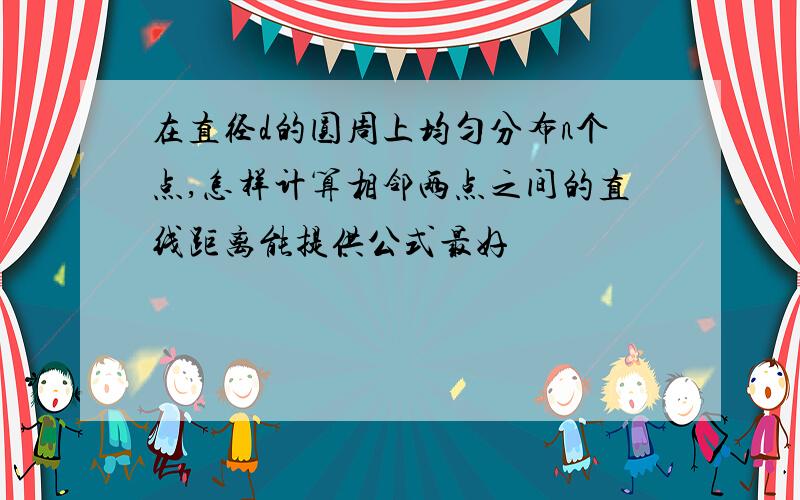 在直径d的圆周上均匀分布n个点,怎样计算相邻两点之间的直线距离能提供公式最好